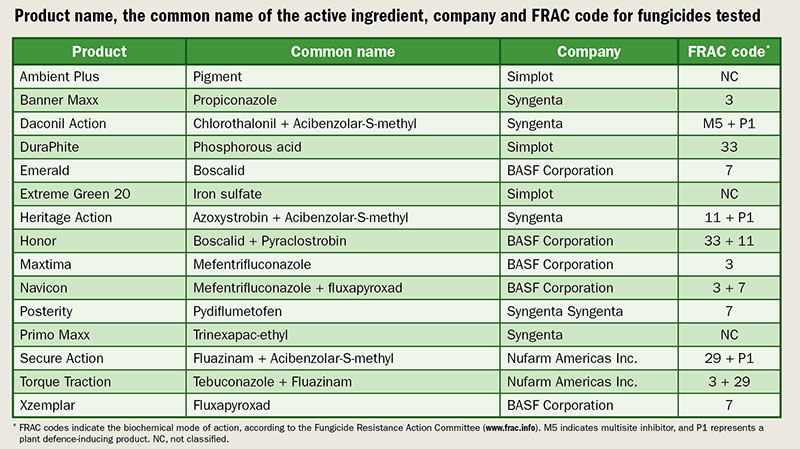 Product name, the common name of the active ingredient, company and FRAC code for fungicides tested

| Product | Common name | Company | FRAC code* |
|---|---|---|---|
| Ambient Plus | Pigment | Simplot | NC |
| Banner Maxx | Propiconazole | Syngenta | 3 |
| Daconil Action | Chlorothalonil + Acibenzolar-S-methyl | Syngenta | M5 + P1 |
| DuraPhite | Phosphorous acid | Simplot | 33 |
| Emerald | Boscalid | BASF Corporation | 7 |
| Extreme Green 20 | Iron sulfate | Simplot | NC |
| Heritage Action | Azoxystrobin + Acibenzolar-S-methyl | Syngenta | 11 + P1 |
| Honor | Boscalid + Pyraclostrobin | BASF Corporation | 33 + 11 |
| Maxtima | Mefentrifluconazole | BASF Corporation | 3 |
| Navicon | Mefentrifluconazole + fluxapyroxad | BASF Corporation | 3 + 7 |
| Posterity | Pydiflumetofen | Syngenta Syngenta | 7 |
| Primo Maxx | Trinexapac-ethyl | Syngenta | NC |
| Secure Action | Fluazinam + Acibenzolar-S-methyl | Nufarm Americas Inc. | 29 + P1 |
| Torque Traction | Tebuconazole + Fluazinam | Nufarm Americas Inc. | 3 + 29 |
| Xzemplar | Fluxapyroxad | BASF Corporation | 7 |

* FRAC codes indicate the biochemical mode of action, according to the Fungicide Resistance Action Committee (www.frac.info). M5 indicates multisite inhibitor, and P1 represents a plant defence-inducing product. NC, not classified.